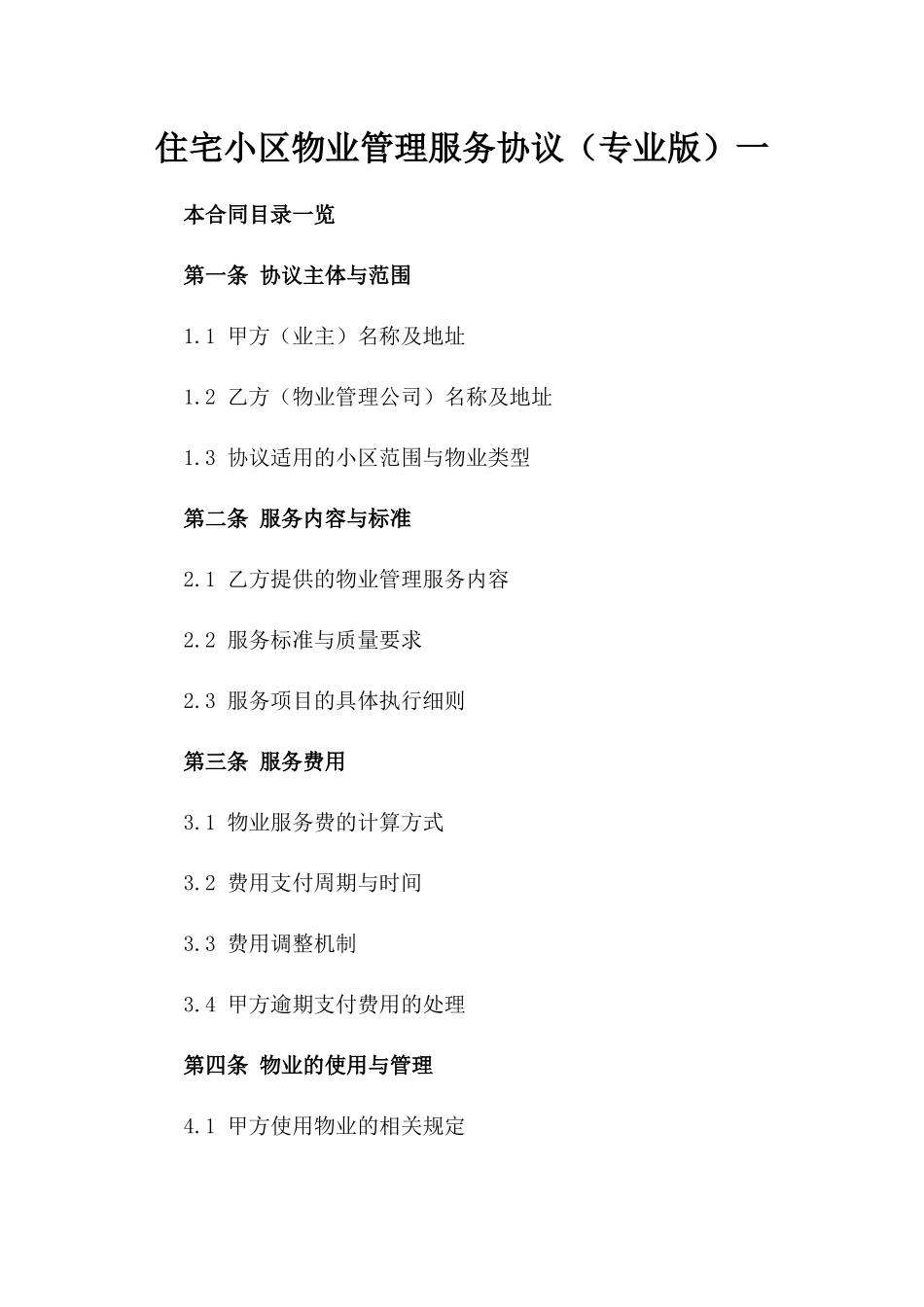 住宅小区物业管理服务协议（专业版）一

本合同目录一览

第一条 协议主体与范围

1.1 甲方（业主）名称及地址

1.2 乙方（物业管理公司）名称及地址

1.3 协议适用的小区范围与物业类型

第二条 服务内容与标准

2.1 乙方提供的物业管理服务内容

2.2 服务标准与质量要求

2.3 服务项目的具体执行细则

第三条 服务费用

3.1 物业服务费的计算方式

3.2 费用支付周期与时间

3.3 费用调整机制

3.4 甲方逾期支付费用的处理

第四条 物业的使用与管理

4.1 甲方使用物业的相关规定